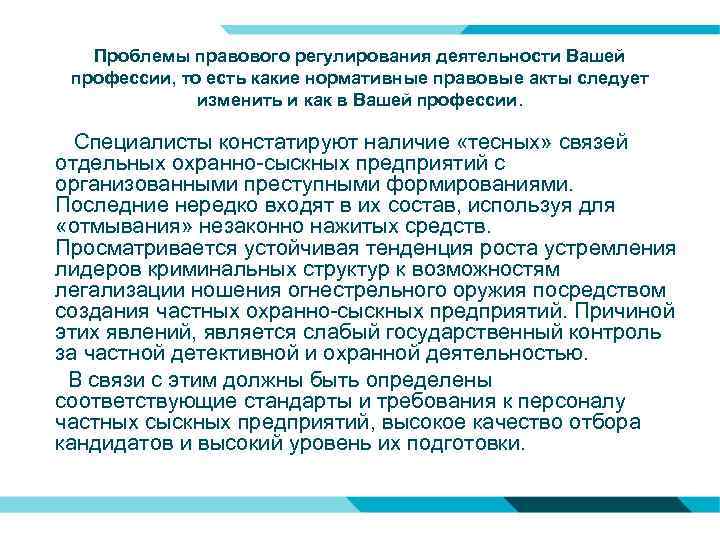 Проблемы правового регулирования деятельности Вашей профессии, то есть какие нормативные правовые акты следует изменить и как в Вашей профессии.

Специалисты констатируют наличие «тесных» связей отдельных охранно-сыскных предприятий с организованными преступными формированиями. Последние нередко входят в их состав, используя для «отмывания» незаконно нажитых средств. Просматривается устойчивая тенденция роста устремления лидеров криминальных структур к возможностям легализации ношения огнестрельного оружия посредством создания частных охранно-сыскных предприятий. Причиной этих явлений, является слабый государственный контроль за частной детективной и охранной деятельностью.

В связи с этим должны быть определены соответствующие стандарты и требования к персоналу частных сыскных предприятий, высокое качество отбора кандидатов и высокий уровень их подготовки.